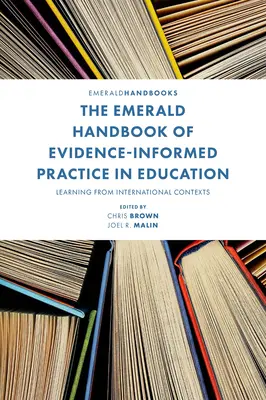 EMERALDHANDBOOKS

THE EMERALD HANDBOOK OF EVIDENCE-INFORMED PRACTICE IN EDUCATION

LEARNING FROM INTERNATIONAL CONTEXTS

EDITED BY
CHRIS BROWN
JOEL R. MALIN